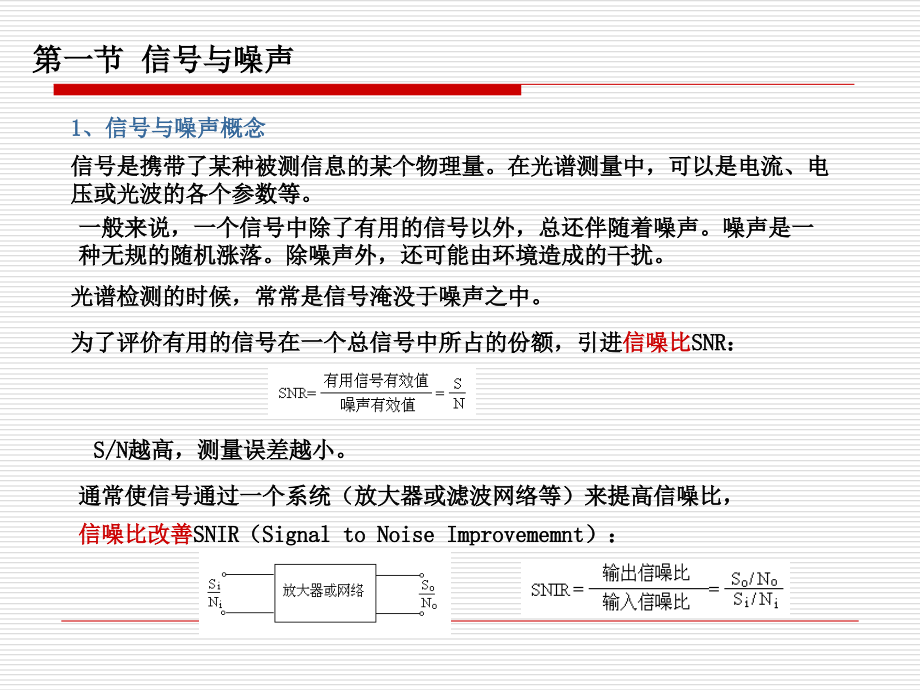 第一节 信号与噪声

1、信号与噪声概念

信号是携带了某种被测信息的某个物理量。在光谱测量中，可以是电流、电压或光波的各个参数等。

一般来说，一个信号中除了有用的信号以外，总还伴随着噪声。噪声是一种无规的随机涨落。除噪声外，还可能由环境造成的干扰。

光谱检测的时候，常常是信号淹没于噪声之中。

为了评价有用的信号在一个总信号中所占的份额，引进信噪比SNR：

$SNR=\frac{有用信号有效值}{噪声有效值}=\frac{S}{N}$

S/N越高，测量误差越小。

通常使信号通过一个系统（放大器或滤波网络等）来提高信噪比，

信噪比改善SNIR（Signal to Noise Improvememnt）：

$\frac{S_i}{N_i}$ 放大器或网络 $\frac{S_o}{N_o}$

$SNIR=\frac{输出信噪比}{输入信噪比}=\frac{S_o/N_o}{S_i/N_i}$